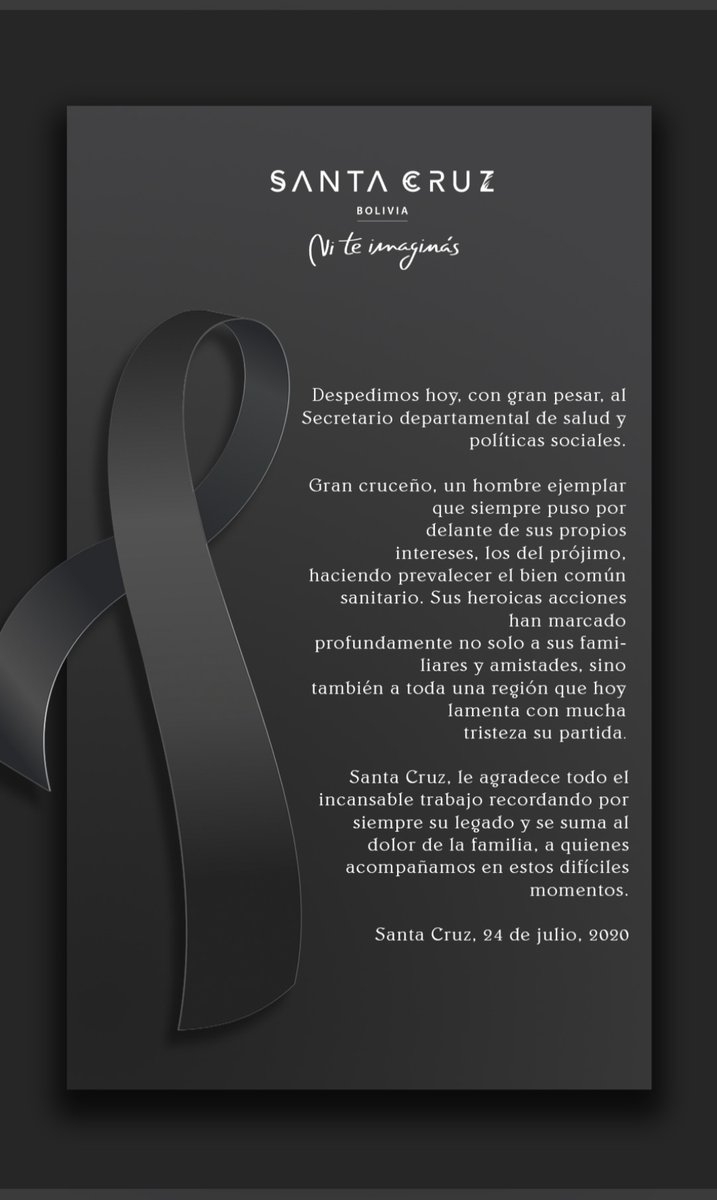 SANTA CRUZ
BOLIVIA
Ni te imaginás

Despedimos hoy, con gran pesar, al Secretario departamental de salud y políticas sociales.

Gran cruceño, un hombre ejemplar que siempre puso por delante de sus propios intereses, los del prójimo, haciendo prevalecer el bien común sanitario. Sus heroicas acciones han marcado profundamente no solo a sus familiares y amistades, sino también a toda una región que hoy lamenta con mucha tristeza su partida.

Santa Cruz, le agradece todo el incansable trabajo recordando por siempre su legado y se suma al dolor de la familia, a quienes acompañamos en estos difíciles momentos.

Santa Cruz, 24 de julio, 2020